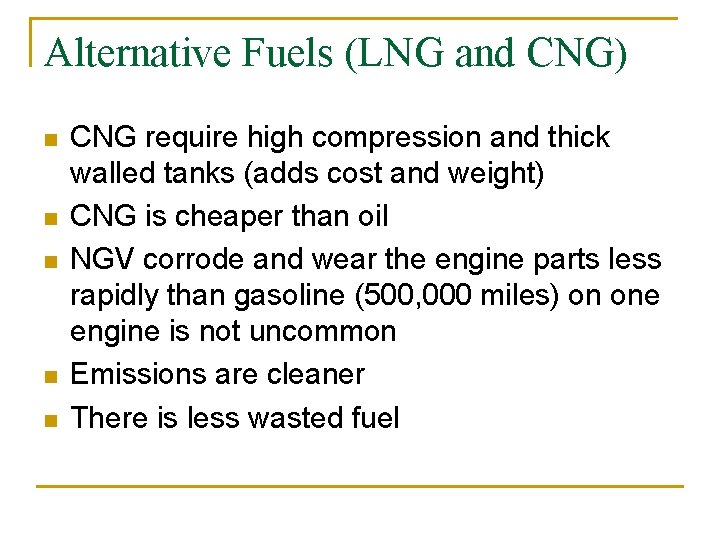 Alternative Fuels (LNG and CNG)

- CNG require high compression and thick walled tanks (adds cost and weight)
- CNG is cheaper than oil
- NGV corrode and wear the engine parts less rapidly than gasoline (500,000 miles) on one engine is not uncommon
- Emissions are cleaner
- There is less wasted fuel